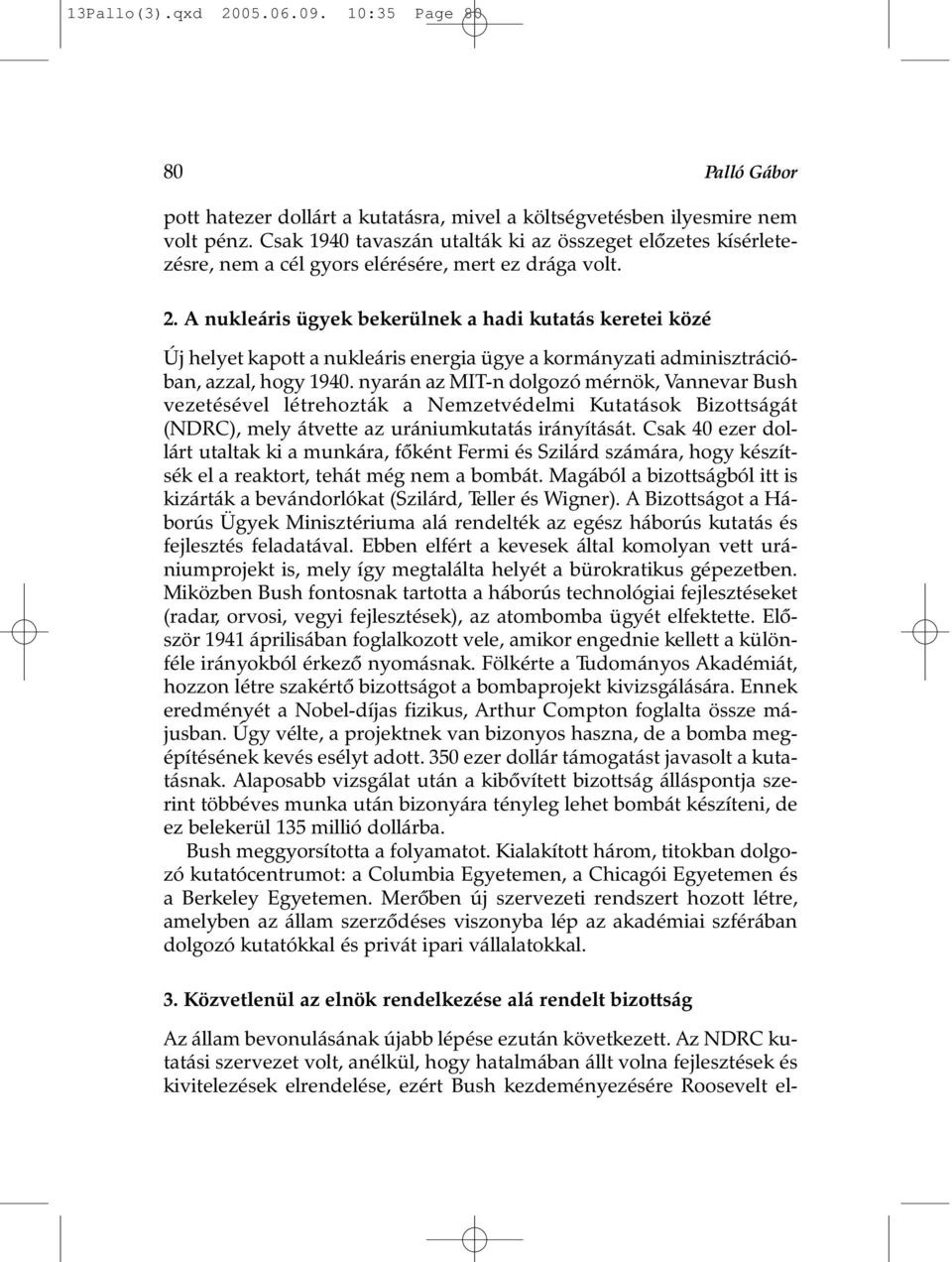 13Pallo(3).qxd 2005.06.09. 10:35 Page 80

80 Palló Gábor

pott hatezer dollárt a kutatásra, mivel a költségvetésben ilyesmire nem volt pénz. Csak 1940 tavaszán utalták ki az összeget előzetes kísérletezésre, nem a cél gyors elérésére, mert ez drága volt.

2. A nukleáris ügyek bekerülnek a hadi kutatás keretei közé

Új helyet kapott a nukleáris energia ügye a kormányzati adminisztrációban, azzal, hogy 1940. nyarán az MIT-n dolgozó mérnök, Vannevar Bush vezetésével létrehozták a Nemzetvédelmi Kutatások Bizottságát (NDRC), mely átvette az urániumkutatás irányítását. Csak 40 ezer dollárt utaltak ki a munkára, főként Fermi és Szilárd számára, hogy készítsék el a reaktort, tehát még nem a bombát. Magából a bizottságból itt is kizárták a bevándorlókat (Szilárd, Teller és Wigner). A Bizottságot a Háborús Ügyek Minisztériuma alá rendelték az egész háborús kutatás és fejlesztés feladatával. Ebben elfért a kevesek által komolyan vett urániumprojekt is, mely így megtalálta helyét a bürokratikus gépezetben. Miközben Bush fontosnak tartotta a háborús technológiai fejlesztéseket (radar, orvosi, vegyi fejlesztések), az atombomba ügyét elfektette. Először 1941 áprilisában foglalkozott vele, amikor engednie kellett a különféle irányokból érkező nyomásnak. Fölkérte a Tudományos Akadémiát, hozzon létre szakértő bizottságot a bombaprojekt kivizsgálására. Ennek eredményét a Nobel-díjas fizikus, Arthur Compton foglalta össze májusban. Úgy vélte, a projektnek van bizonyos haszna, de a bomba megépítésének kevés esélyt adott. 350 ezer dollár támogatást javasolt a kutatásnak. Alaposabb vizsgálat után a kibővített bizottság álláspontja szerint többéves munka után bizonyára tényleg lehet bombát készíteni, de ez belekerül 135 millió dollárba.

Bush meggyorsította a folyamatot. Kialakított három, titokban dolgozó kutatócentrumot: a Columbia Egyetemen, a Chicagói Egyetemen és a Berkeley Egyetemen. Merőben új szervezeti rendszert hozott létre, amelyben az állam szerződéses viszonyba lép az akadémiai szférában dolgozó kutatókkal és privát ipari vállalatokkal.

3. Közvetlenül az elnök rendelkezése alá rendelt bizottság

Az állam bevonulásának újabb lépése ezután következett. Az NDRC kutatási szervezet volt, anélkül, hogy hatalmában állt volna fejlesztések és kivitelezések elrendelése, ezért Bush kezdeményezésére Roosevelt el-